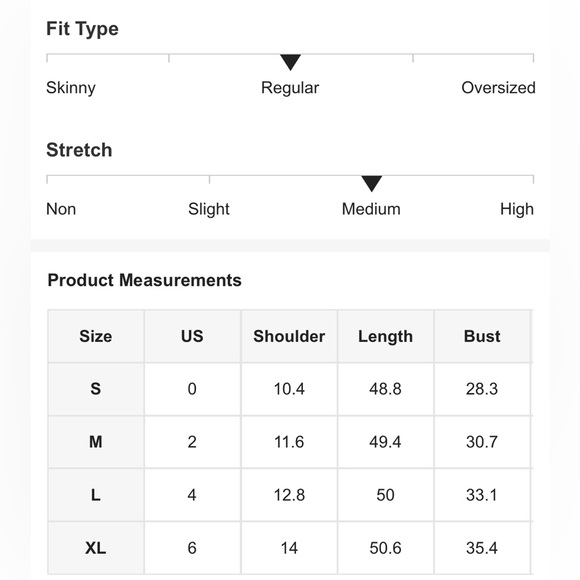 Fit Type

Skinny Regular Oversized

Stretch

Non Slight Medium High

Product Measurements

| Size | US | Shoulder | Length | Bust |
|---|---|---|---|---|
| S | 0 | 10.4 | 48.8 | 28.3 |
| M | 2 | 11.6 | 49.4 | 30.7 |
| L | 4 | 12.8 | 50 | 33.1 |
| XL | 6 | 14 | 50.6 | 35.4 |